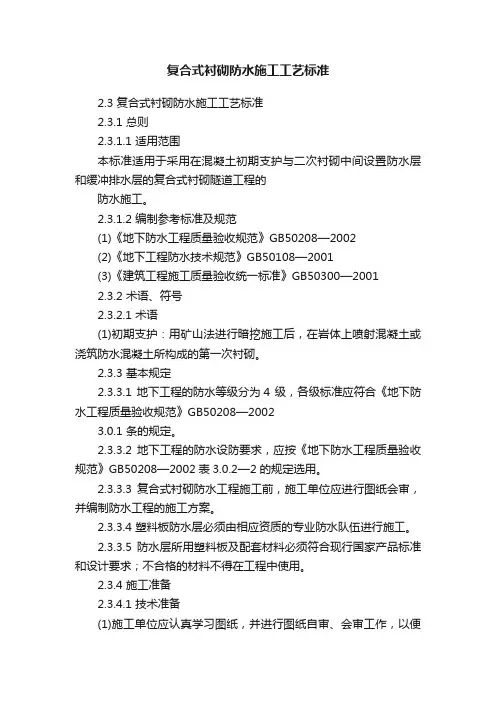 复合式衬砌防水施工工艺标准

2.3 复合式衬砌防水施工工艺标准

2.3.1 总则

2.3.1.1 适用范围

本标准适用于采用在混凝土初期支护与二次衬砌中间设置防水层和缓冲排水层的复合式衬砌隧道工程的

防水施工。

2.3.1.2 编制参考标准及规范

(1)《地下防水工程质量验收规范》GB50208—2002

(2)《地下工程防水技术规范》GB50108—2001

(3)《建筑工程施工质量验收统一标准》GB50300—2001

2.3.2 术语、符号

2.3.2.1 术语

(1)初期支护：用矿山法进行暗挖施工后，在岩体上喷射混凝土或浇筑防水混凝土所构成的第一次衬砌。

2.3.3 基本规定

2.3.3.1 地下工程的防水等级分为 4 级，各级标准应符合《地下防水工程质量验收规范》GB50208—2002

3.0.1 条的规定。

2.3.3.2 地下工程的防水设防要求，应按《地下防水工程质量验收规范》GB50208—2002 表 3.0.2—2 的规定选用。

2.3.3.3 复合式衬砌防水工程施工前，施工单位应进行图纸会审，并编制防水工程的施工方案。

2.3.3.4 塑料板防水层必须由相应资质的专业防水队伍进行施工。

2.3.3.5 防水层所用塑料板及配套材料必须符合现行国家产品标准和设计要求；不合格的材料不得在工程中使用。

2.3.4 施工准备

2.3.4.1 技术准备

(1)施工单位应认真学习图纸，并进行图纸自审、会审工作，以便